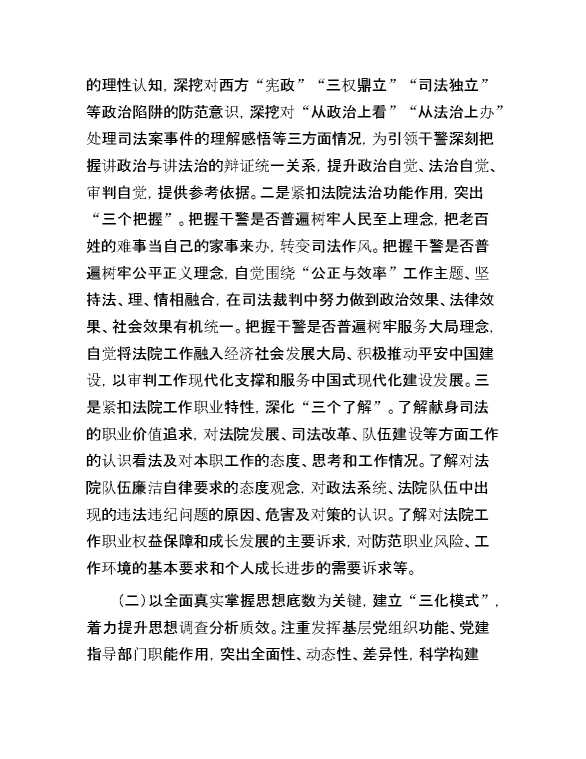 的理性认知，深挖对西方“宪政”“三权鼎立”“司法独立”等政治陷阱的防范意识，深挖对“从政治上看”“从法治上办”处理司法案事件的理解感悟等三方面情况，为引领干警深刻把握讲政治与讲法治的辩证统一关系，提升政治自觉、法治自觉、审判自觉，提供参考依据。二是紧扣法院法治功能作用，突出“三个把握”。把握干警是否普遍树牢人民至上理念，把老百姓的难事当自己的家事来办，转变司法作风。把握干警是否普遍树牢公平正义理念，自觉围绕“公正与效率”工作主题、坚持法、理、情相融合，在司法裁判中努力做到政治效果、法律效果、社会效果有机统一。把握干警是否普遍树牢服务大局理念，自觉将法院工作融入经济社会发展大局、积极推动平安中国建设，以审判工作现代化支撑和服务中国式现代化建设发展。三是紧扣法院工作职业特性，深化“三个了解”。了解献身司法的职业价值追求，对法院发展、司法改革、队伍建设等方面工作的认识看法及对本职工作的态度、思考和工作情况。了解对法院队伍廉洁自律要求的态度观念，对政法系统、法院队伍中出现的违法违纪问题的原因、危害及对策的认识。了解对法院工作职业权益保障和成长发展的主要诉求，对防范职业风险、工作环境的基本要求和个人成长进步的需要诉求等。

（二）以全面真实掌握思想底数为关键，建立“三化模式”，着力提升思想调查分析质效。注重发挥基层党组织功能、党建指导部门职能作用，突出全面性、动态性、差异性，科学构建